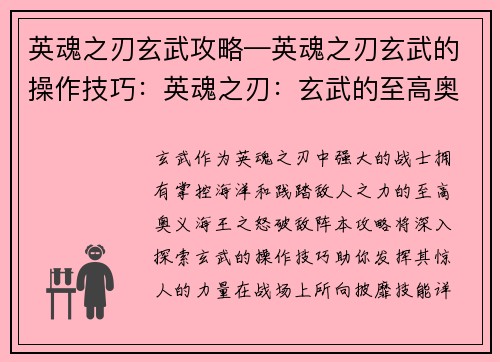 英魂之刃玄武攻略—英魂之刃玄武的操作技巧：英魂之刃：玄武的至高奥

玄武作为英魂之刃中强大的战士拥有掌控海洋和践踏敌人之力的至高奥义海王之怒破敌阵本攻略将深入探索玄武的操作技巧助你发挥其惊人的力量在战场上所向披靡技能详